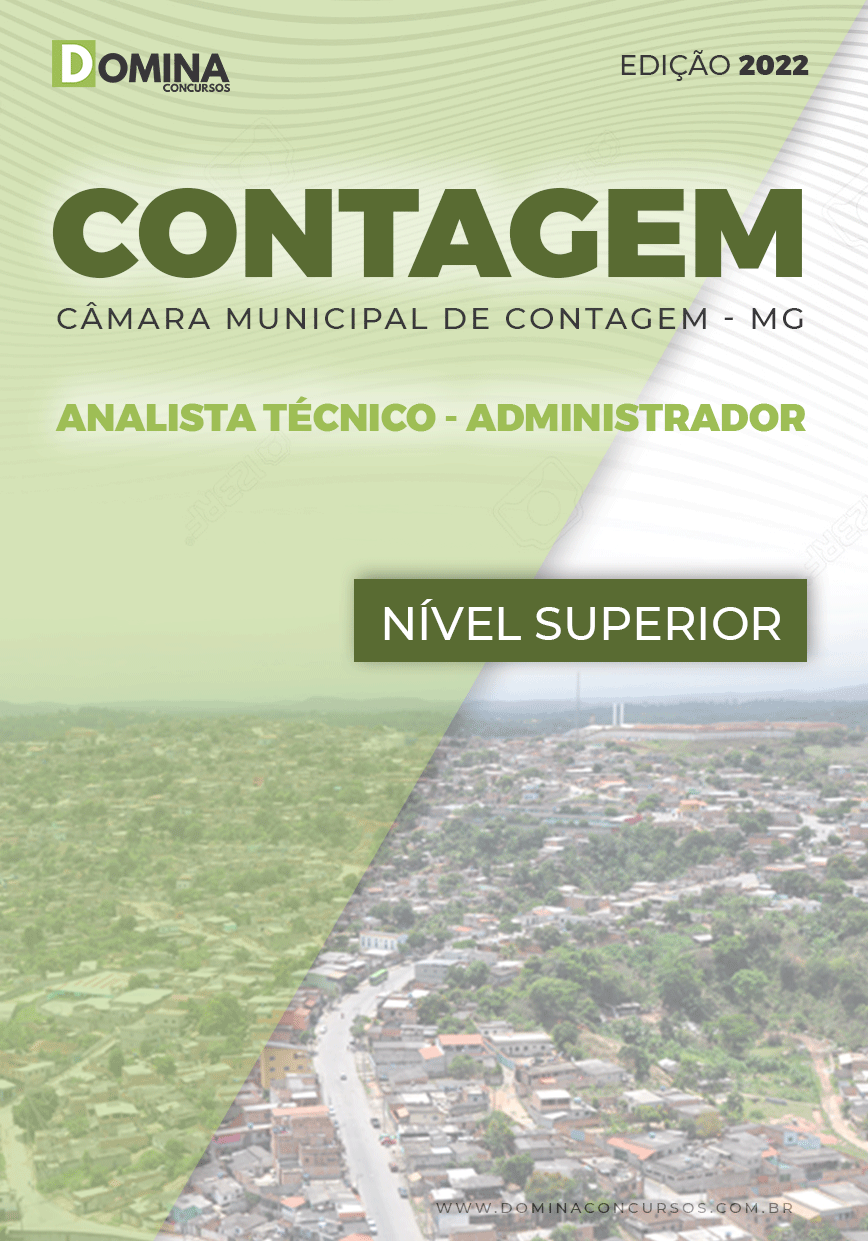 DOMINA
CONCURSOS

EDIÇÃO 2022

CONTAGEM

CÂMARA MUNICIPAL DE CONTAGEM - MG

ANALISTA TÉCNICO - ADMINISTRADOR

NÍVEL SUPERIOR

WWW.DOMINACONCURSOS.COM.BR